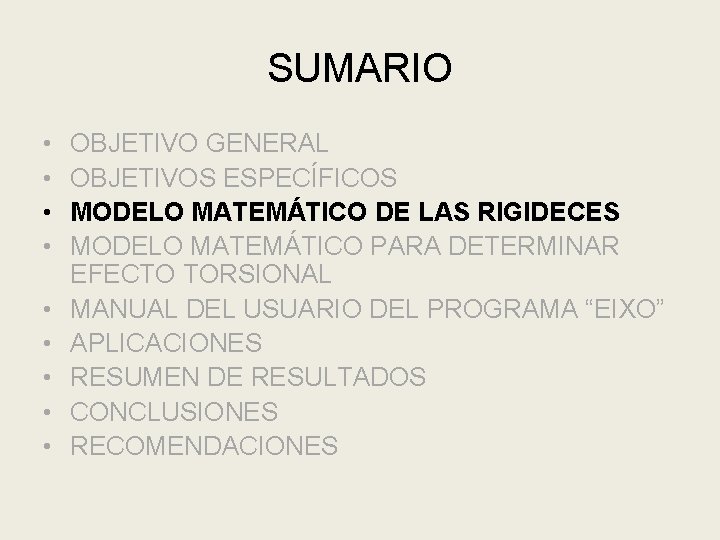 SUMARIO

• OBJETIVO GENERAL
• OBJETIVOS ESPECÍFICOS
• MODELO MATEMÁTICO DE LAS RIGIDECES
• MODELO MATEMÁTICO PARA DETERMINAR EFECTO TORSIONAL
• MANUAL DEL USUARIO DEL PROGRAMA “EIXO”
• APLICACIONES
• RESUMEN DE RESULTADOS
• CONCLUSIONES
• RECOMENDACIONES